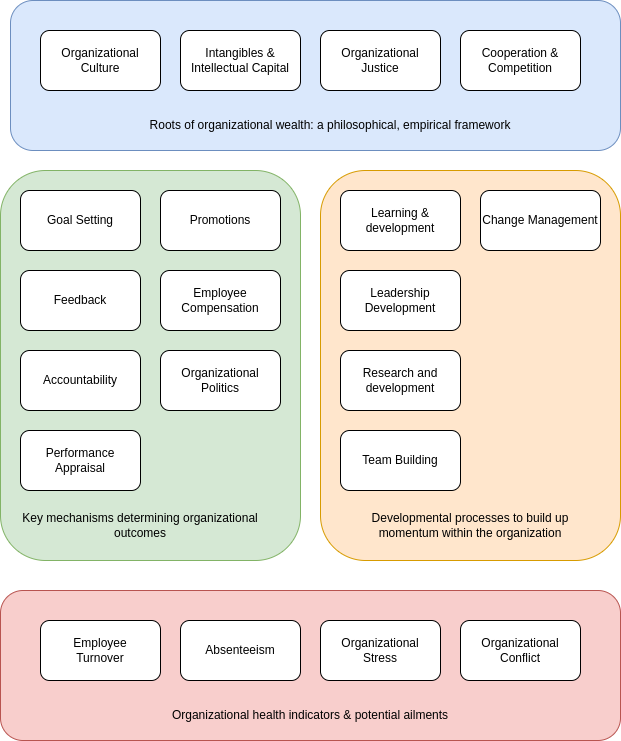 Organizational Culture

Intangibles & Intellectual Capital

Organizational Justice

Cooperation & Competition

Roots of organizational wealth: a philosophical, empirical framework

Goal Setting

Promotions

Feedback

Employee Compensation

Accountability

Organizational Politics

Performance Appraisal

Key mechanisms determining organizational outcomes

Learning & development

Change Management

Leadership Development

Research and development

Team Building

Developmental processes to build up momentum within the organization

Employee Turnover

Absenteeism

Organizational Stress

Organizational Conflict

Organizational health indicators & potential ailments